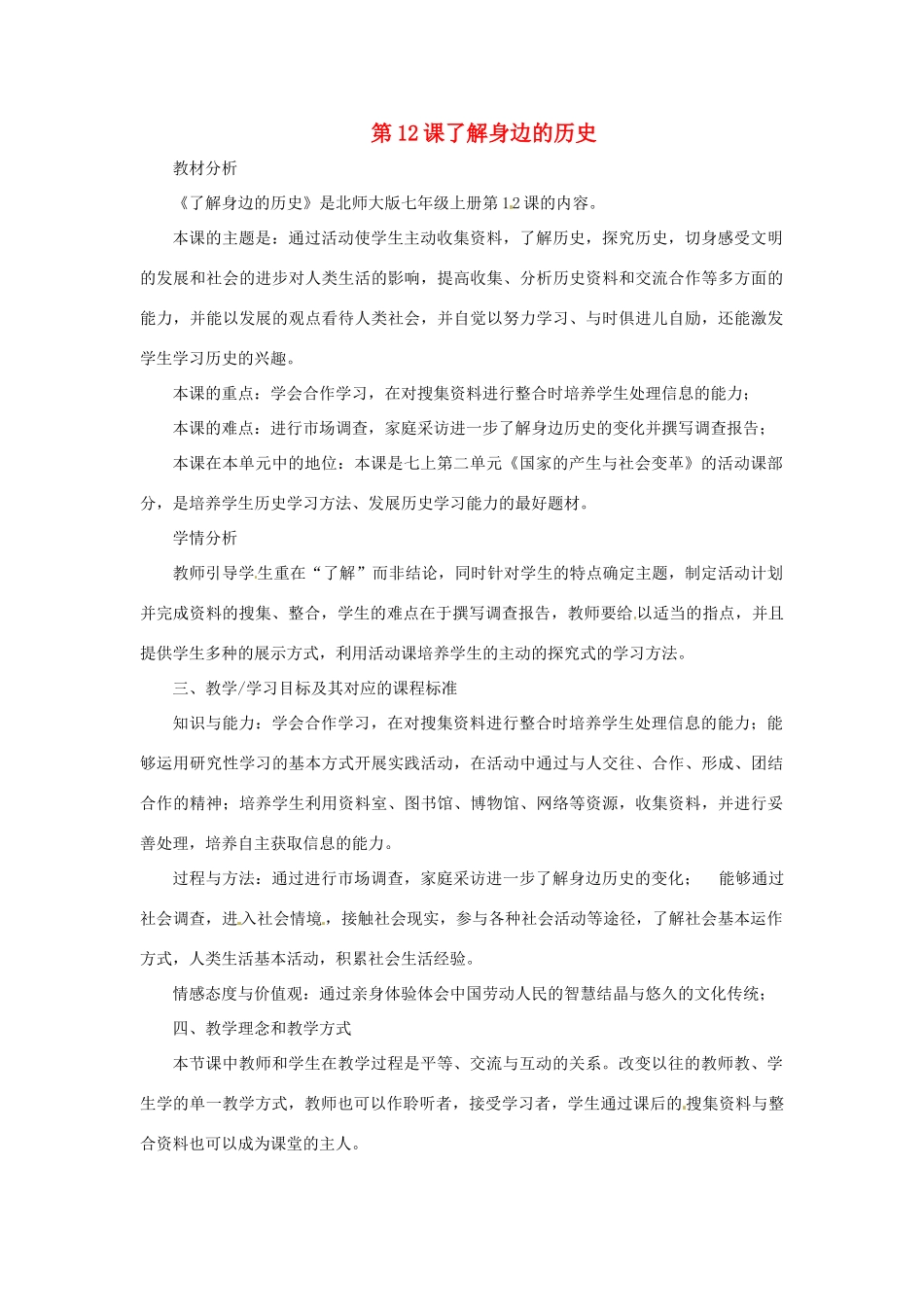 第12课了解身边的历史

教材分析

《了解身边的历史》是北师大版七年级上册第12课的内容。

本课的主题是：通过活动使学生主动收集资料，了解历史，探究历史，切身感受文明的发展和社会的进步对人类生活的影响，提高收集、分析历史资料和交流合作等多方面的能力，并能以发展的观点看待人类社会，并自觉以努力学习、与时俱进儿自励，还能激发学生学习历史的兴趣。

本课的重点：学会合作学习，在对搜集资料进行整合时培养学生处理信息的能力；

本课的难点：进行市场调查，家庭采访进一步了解身边历史的变化并撰写调查报告；

本课在本单元中的地位：本课是七上第二单元《国家的产生与社会变革》的活动课部分，是培养学生历史学习方法、发展历史学习能力的最好题材。

学情分析

教师引导学生重在“了解”而非结论，同时针对学生的特点确定主题，制定活动计划并完成资料的搜集、整合，学生的难点在于撰写调查报告，教师要给以适当的指点，并且提供学生多种的展示方式，利用活动课培养学生的主动的探究式的学习方法。

三、教学/学习目标及其对应的课程标准

知识与能力：学会合作学习，在对搜集资料进行整合时培养学生处理信息的能力；能够运用研究性学习的基本方式开展实践活动，在活动中通过与人交往、合作、形成、团结合作的精神；培养学生利用资料室、图书馆、博物馆、网络等资源，收集资料，并进行妥善处理，培养自主获取信息的能力。

过程与方法：通过进行市场调查，家庭采访进一步了解身边历史的变化； 能够通过社会调查，进入社会情境，接触社会现实，参与各种社会活动等途径，了解社会基本运作方式，人类生活基本活动，积累社会生活经验。

情感态度与价值观：通过亲身体验体会中国劳动人民的智慧结晶与悠久的文化传统；

四、教学理念和教学方式

本节课中教师和学生在教学过程是平等、交流与互动的关系。改变以往的教师教、学生学的单一教学方式，教师也可以作聆听者，接受学习者，学生通过课后的搜集资料与整合资料也可以成为课堂的主人。